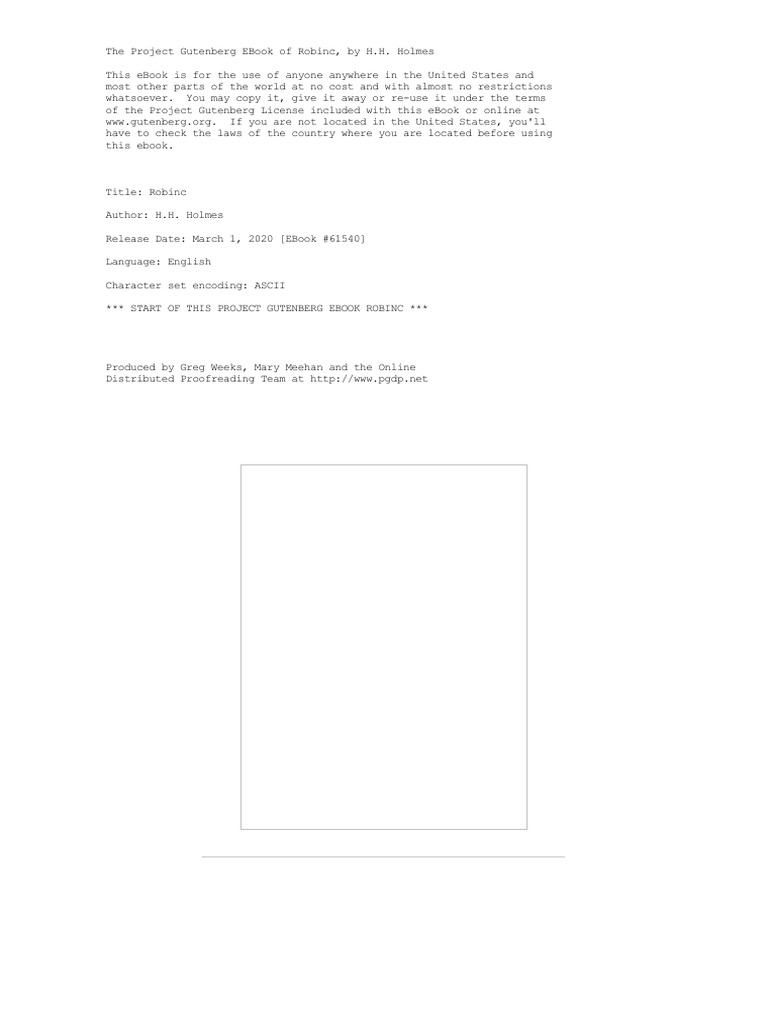 The Project Gutenberg EBook of Robinc, by H.H. Holmes

This eBook is for the use of anyone anywhere in the United States and most other parts of the world at no cost and with almost no restrictions whatsoever. You may copy it, give it away or re-use it under the terms of the Project Gutenberg License included with this eBook or online at www.gutenberg.org. If you are not located in the United States, you'll have to check the laws of the country where you are located before using this ebook.

Title: Robinc

Author: H.H. Holmes

Release Date: March 1, 2020 [EBook #61540]

Language: English

Character set encoding: ASCII

*** START OF THIS PROJECT GUTENBERG EBOOK ROBINC ***

Produced by Greg Weeks, Mary Meehan and the Online Distributed Proofreading Team at http://www.pgdp.net